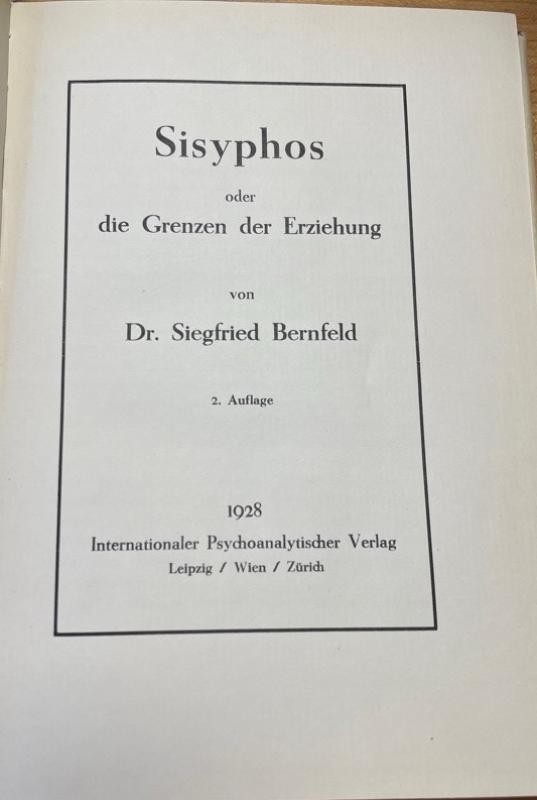 Sisyphos

oder

die Grenzen der Erziehung

von

Dr. Siegfried Bernfeld

2. Auflage

1928

Internationaler Psychoanalytischer Verlag

Leipzig / Wien / Zürich